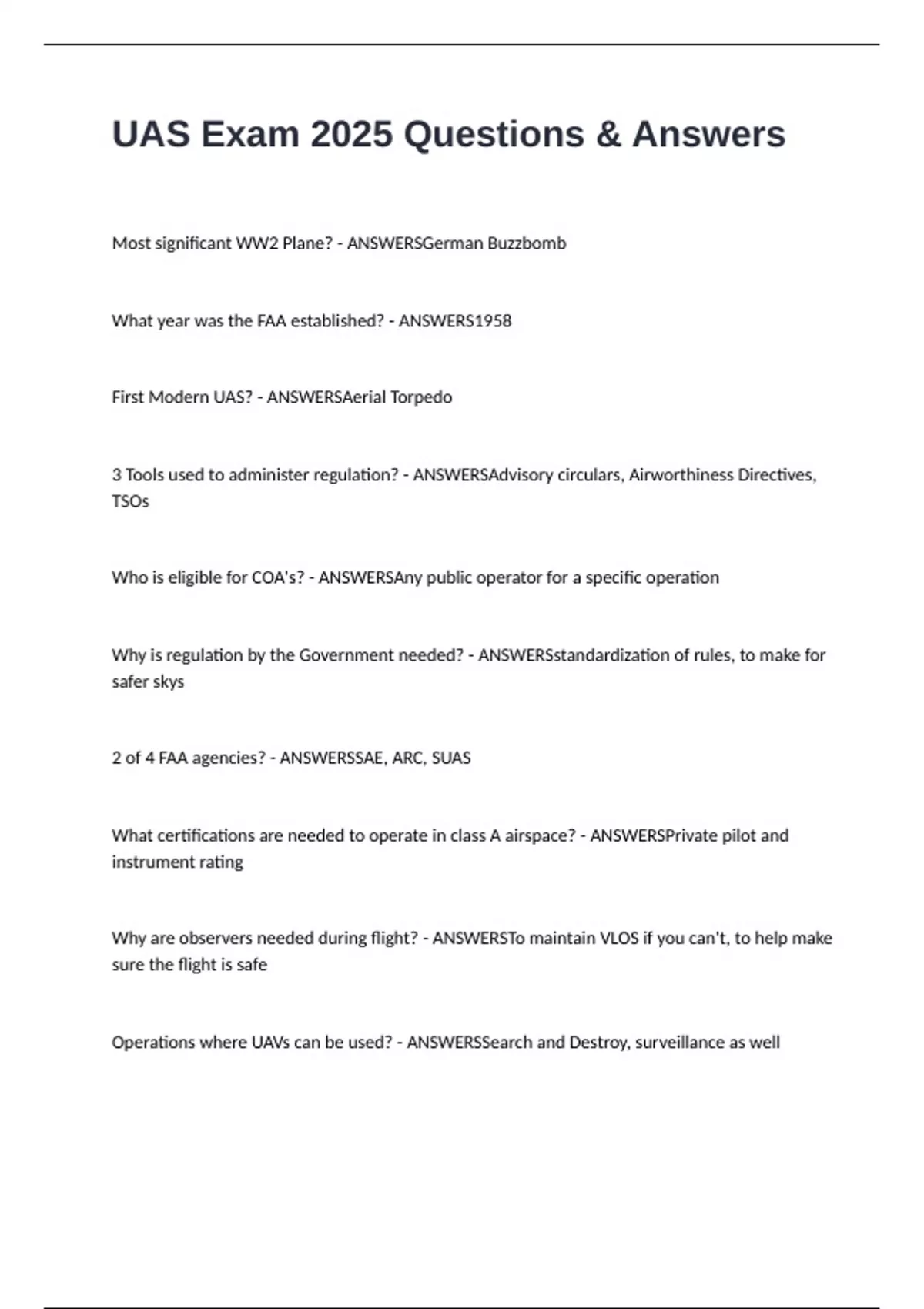 UAS Exam 2025 Questions & Answers

Most significant WW2 Plane? - ANSWERSGerman Buzzbomb

What year was the FAA established? - ANSWERS1958

First Modern UAS? - ANSWERSAerial Torpedo

3 Tools used to administer regulation? - ANSWERSAdvisory circulars, Airworthiness Directives, TSOs

Who is eligible for COA's? - ANSWERSAny public operator for a specific operation

Why is regulation by the Government needed? - ANSWERSstandardization of rules, to make for safer skys

2 of 4 FAA agencies? - ANSWERSSAE, ARC, SUAS

What certifications are needed to operate in class A airspace? - ANSWERSPrivate pilot and instrument rating

Why are observers needed during flight? - ANSWERSTo maintain VLOS if you can't, to help make sure the flight is safe

Operations where UAVs can be used? - ANSWERSSearch and Destroy, surveillance as well